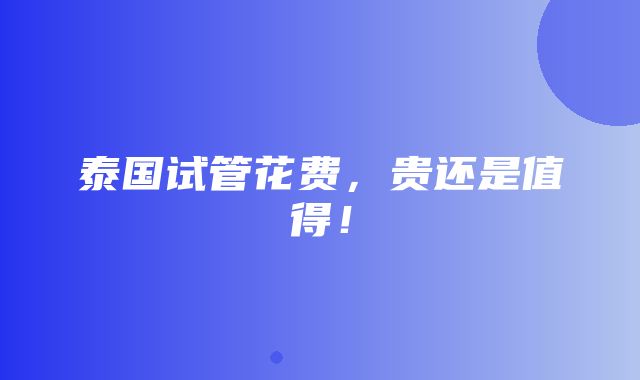 泰国试管花费，贵还是值得！